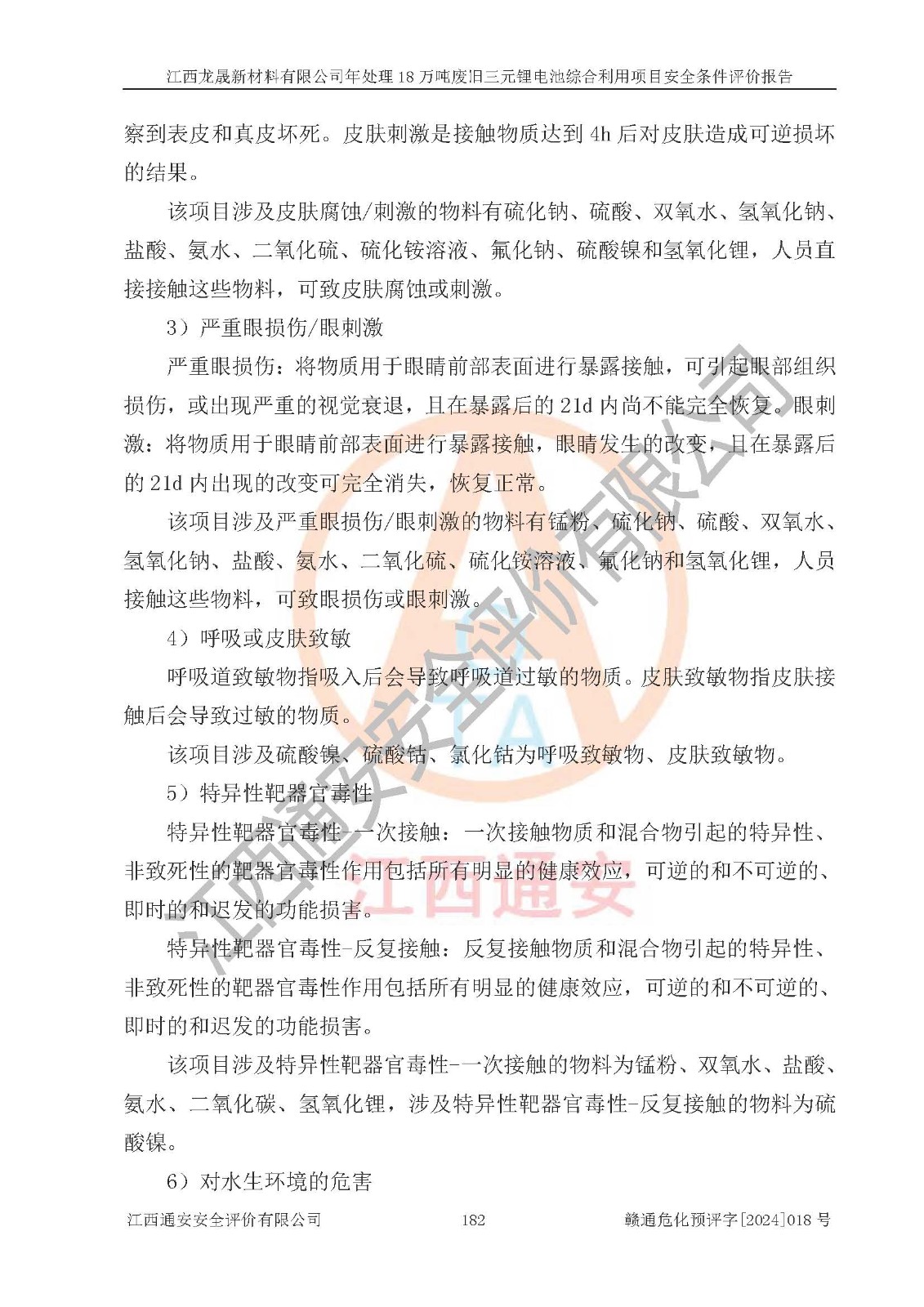 江西龙晟新材料有限公司年处理 18 万吨废旧三元锂电池综合利用项目安全条件评价报告

察到表皮和真皮坏死。皮肤刺激是接触物质达到 4h 后对皮肤造成可逆损坏的结果。

该项目涉及皮肤腐蚀/刺激的物料有硫化钠、硫酸、双氧水、氢氧化钠、盐酸、氨水、二氧化硫、硫化铵溶液、氟化钠、硫酸镍和氢氧化锂，人员直接接触这些物料，可致皮肤腐蚀或刺激。

3）严重眼损伤/眼刺激

严重眼损伤：将物质用于眼睛前部表面进行暴露接触，可引起眼部组织损伤，或出现严重的视觉衰退，且在暴露后的 21d 内尚不能完全恢复。眼刺激：将物质用于眼睛前部表面进行暴露接触，眼睛发生的改变，且在暴露后的 21d 内出现的改变可完全消失，恢复正常。

该项目涉及严重眼损伤/眼刺激的物料有锰粉、硫化钠、硫酸、双氧水、氢氧化钠、盐酸、氨水、二氧化硫、硫化铵溶液、氟化钠和氢氧化锂，人员接触这些物料，可致眼损伤或眼刺激。

4）呼吸或皮肤致敏

呼吸道致敏物指吸入后会导致呼吸道过敏的物质。皮肤致敏物指皮肤接触后会导致过敏的物质。

该项目涉及硫酸镍、硫酸钴、氯化钴为呼吸致敏物、皮肤致敏物。

5）特异性靶器官毒性

特异性靶器官毒性-一次接触：一次接触物质和混合物引起的特异性、非致死性的靶器官毒性作用包括所有明显的健康效应，可逆的和不可逆的、即时的和迟发的功能损害。

特异性靶器官毒性-反复接触：反复接触物质和混合物引起的特异性、非致死性的靶器官毒性作用包括所有明显的健康效应，可逆的和不可逆的、即时的和迟发的功能损害。

该项目涉及特异性靶器官毒性-一次接触的物料为锰粉、双氧水、盐酸、氨水、二氧化碳、氢氧化锂，涉及特异性靶器官毒性-反复接触的物料为硫酸镍。

6）对水生环境的危害

江西通安安全评价有限公司 182 赣通危化预评字[2024]018 号

江西通安安全评价有限公司 江西通安